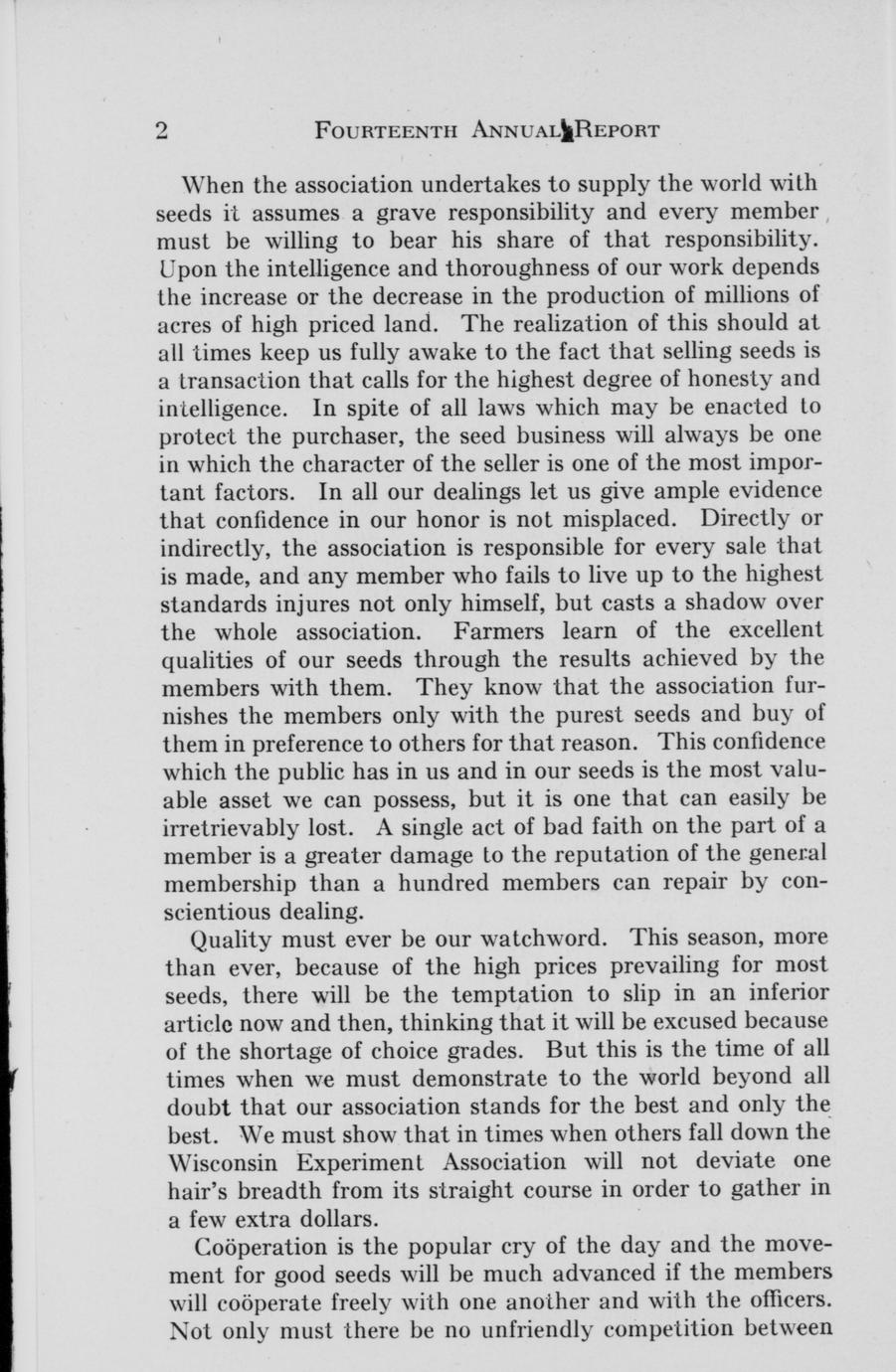 2 FOURTEENTH ANNUAL REPORT

When the association undertakes to supply the world with seeds it assumes a grave responsibility and every member must be willing to bear his share of that responsibility. Upon the intelligence and thoroughness of our work depends the increase or the decrease in the production of millions of acres of high priced land. The realization of this should at all times keep us fully awake to the fact that selling seeds is a transaction that calls for the highest degree of honesty and intelligence. In spite of all laws which may be enacted to protect the purchaser, the seed business will always be one in which the character of the seller is one of the most important factors. In all our dealings let us give ample evidence that confidence in our honor is not misplaced. Directly or indirectly, the association is responsible for every sale that is made, and any member who fails to live up to the highest standards injures not only himself, but casts a shadow over the whole association. Farmers learn of the excellent qualities of our seeds through the results achieved by the members with them. They know that the association furnishes the members only with the purest seeds and buy of them in preference to others for that reason. This confidence which the public has in us and in our seeds is the most valuable asset we can possess, but it is one that can easily be irretrievably lost. A single act of bad faith on the part of a member is a greater damage to the reputation of the general membership than a hundred members can repair by conscientious dealing.

Quality must ever be our watchword. This season, more than ever, because of the high prices prevailing for most seeds, there will be the temptation to slip in an inferior article now and then, thinking that it will be excused because of the shortage of choice grades. But this is the time of all times when we must demonstrate to the world beyond all doubt that our association stands for the best and only the best. We must show that in times when others fall down the Wisconsin Experiment Association will not deviate one hair's breadth from its straight course in order to gather in a few extra dollars.

Coöperation is the popular cry of the day and the movement for good seeds will be much advanced if the members will coöperate freely with one another and with the officers. Not only must there be no unfriendly competition between